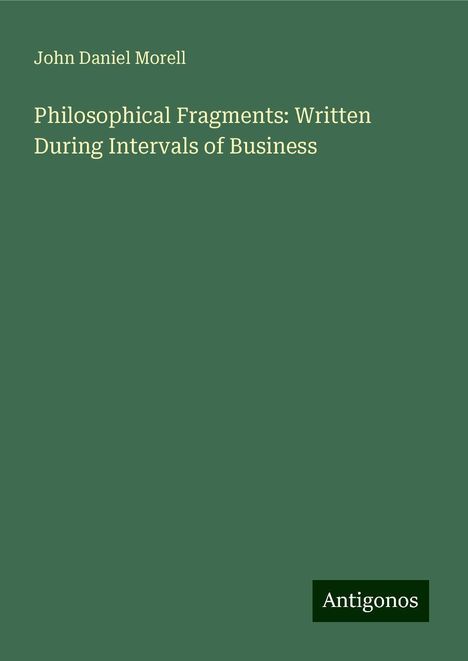 John Daniel Morell

Philosophical Fragments: Written During Intervals of Business

Antigonos